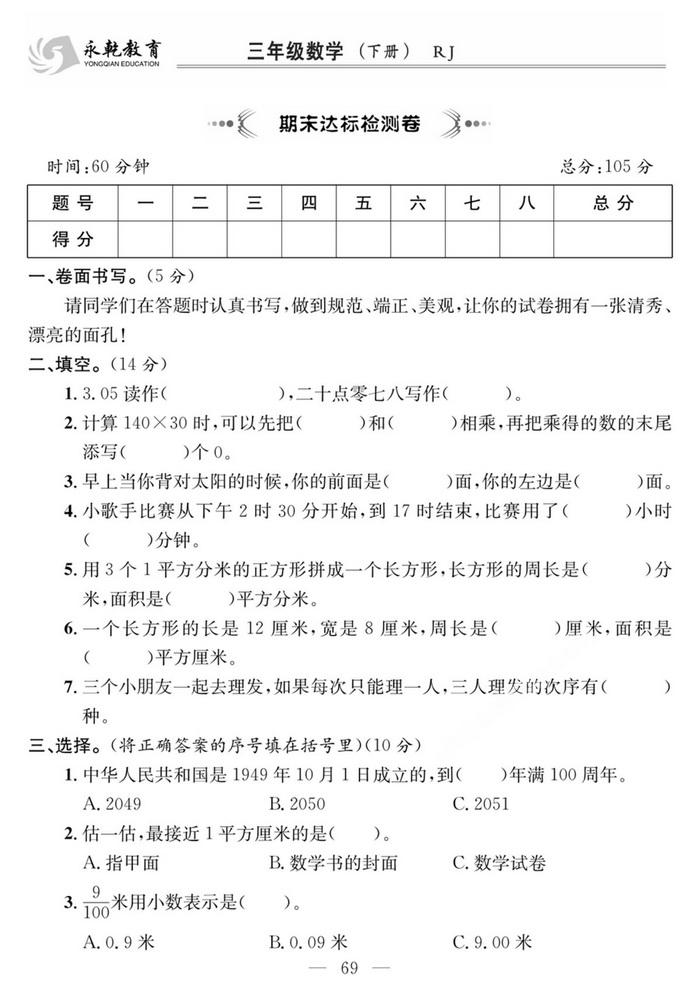 永乾教育
YONGQIAN EDUCATION
三年级数学（下册） RJ

期末达标检测卷

时间：60 分钟　　　　总分：105 分

| 题号 | 一 | 二 | 三 | 四 | 五 | 六 | 七 | 八 | 总分 |
|---|---|---|---|---|---|---|---|---|---|
| 得分 | | | | | | | | | |

一、卷面书写。（5 分）

请同学们在答题时认真书写，做到规范、端正、美观，让你的试卷拥有一张清秀、漂亮的面孔！

二、填空。（14 分）

1. 3.05 读作(　　　　)，二十点零七八写作(　　　)。

2. 计算 140×30 时，可以先把(　　)和(　　)相乘，再把乘得的数的末尾添写(　　)个 0。

3. 早上当你背对太阳的时候，你的前面是(　　)面，你的左边是(　　)面。

4. 小歌手比赛从下午 2 时 30 分开始，到 17 时结束，比赛用了(　　)小时(　　)分钟。

5. 用 3 个 1 平方分米的正方形拼成一个长方形，长方形的周长是(　　)分米，面积是(　　)平方分米。

6. 一个长方形的长是 12 厘米，宽是 8 厘米，周长是(　　)厘米，面积是(　　)平方厘米。

7. 三个小朋友一起去理发，如果每次只能理一人，三人理发的次序有(　　)种。

三、选择。（将正确答案的序号填在括号里）（10 分）

1. 中华人民共和国是 1949 年 10 月 1 日成立的，到(　　)年满 100 周年。
A. 2049　　B. 2050　　C. 2051

2. 估一估，最接近 1 平方厘米的是(　　)。
A. 指甲面　　B. 数学书的封面　　C. 数学试卷

3. $\frac{9}{100}$米用小数表示是(　　)。
A. 0.9 米　　B. 0.09 米　　C. 9.00 米

— 69 —